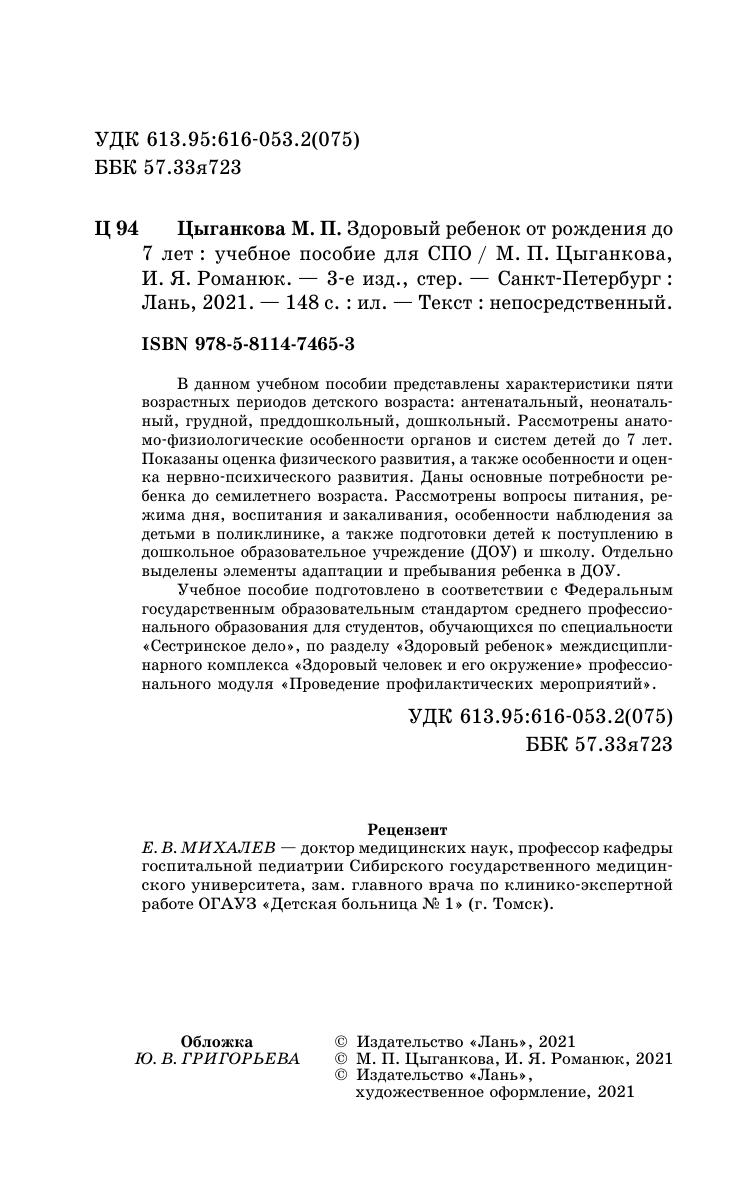 УДК 613.95:616-053.2(075)
ББК 57.33я723

Ц 94 Цыганкова М. П. Здоровый ребенок от рождения до 7 лет : учебное пособие для СПО / М. П. Цыганкова, И. Я. Романюк. — 3-е изд., стер. — Санкт-Петербург : Лань, 2021. — 148 с. : ил. — Текст : непосредственный.

ISBN 978-5-8114-7465-3

В данном учебном пособии представлены характеристики пяти возрастных периодов детского возраста: антенатальный, неонатальный, грудной, преддошкольный, дошкольный. Рассмотрены анатомо-физиологические особенности органов и систем детей до 7 лет. Показаны оценка физического развития, а также особенности и оценка нервно-психического развития. Даны основные потребности ребенка до семилетнего возраста. Рассмотрены вопросы питания, режима дня, воспитания и закаливания, особенности наблюдения за детьми в поликлинике, а также подготовки детей к поступлению в дошкольное образовательное учреждение (ДОУ) и школу. Отдельно выделены элементы адаптации и пребывания ребенка в ДОУ.

Учебное пособие подготовлено в соответствии с Федеральным государственным образовательным стандартом среднего профессионального образования для студентов, обучающихся по специальности «Сестринское дело», по разделу «Здоровый ребенок» междисциплинарного комплекса «Здоровый человек и его окружение» профессионального модуля «Проведение профилактических мероприятий».

УДК 613.95:616-053.2(075)
ББК 57.33я723

Рецензент
Е. В. МИХАЛЕВ — доктор медицинских наук, профессор кафедры госпитальной педиатрии Сибирского государственного медицинского университета, зам. главного врача по клинико-экспертной работе ОГАУЗ «Детская больница № 1» (г. Томск).

Обложка
Ю. В. ГРИГОРЬЕВА

© Издательство «Лань», 2021
© М. П. Цыганкова, И. Я. Романюк, 2021
© Издательство «Лань», художественное оформление, 2021